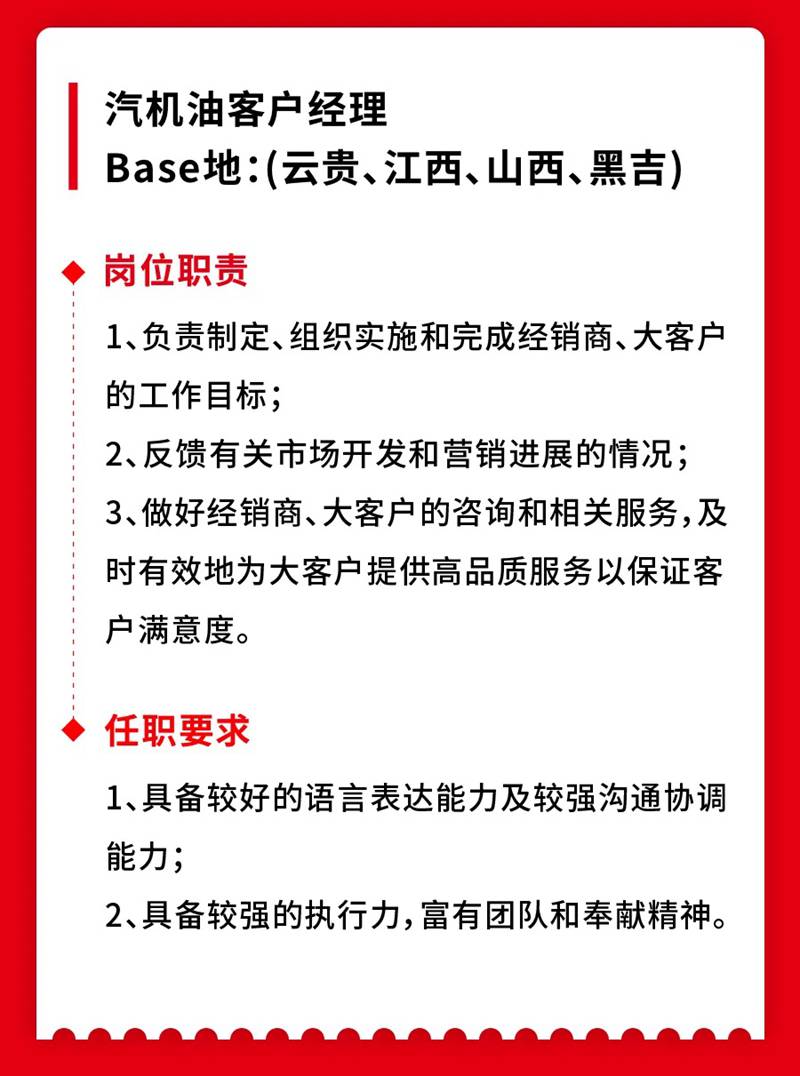 汽机油客户经理
Base地:(云贵、江西、山西、黑吉)

岗位职责

1、负责制定、组织实施和完成经销商、大客户的工作目标;

2、反馈有关市场开发和营销进展的情况;

3、做好经销商、大客户的咨询和相关服务,及时有效地为大客户提供高品质服务以保证客户满意度。

任职要求

1、具备较好的语言表达能力及较强沟通协调能力;

2、具备较强的执行力,富有团队和奉献精神。